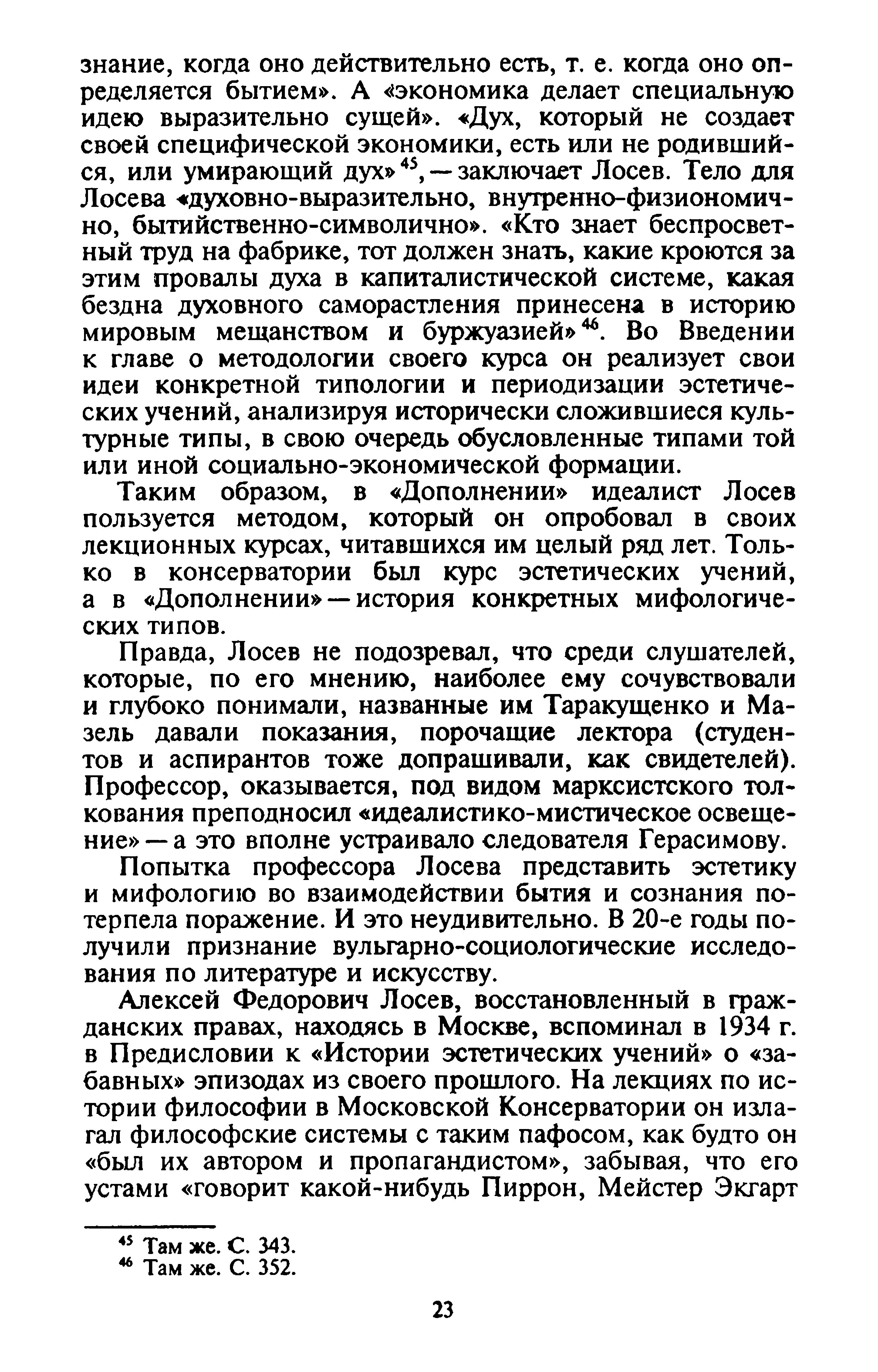 знание, когда оно действительно есть, т. е. когда оно определяется бытием». А «экономика делает специальную идею выразительно сущей». «Дух, который не создает своей специфической экономики, есть или не родившийся, или умирающий дух»$^{45}$, — заключает Лосев. Тело для Лосева «духовно-выразительно, внутренно-физиономично, бытийственно-символично». «Кто знает беспросветный труд на фабрике, тот должен знать, какие кроются за этим провалы духа в капиталистической системе, какая бездна духовного саморастления принесена в историю мировым мещанством и буржуазией»$^{46}$. Во Введении к главе о методологии своего курса он реализует свои идеи конкретной типологии и периодизации эстетических учений, анализируя исторически сложившиеся культурные типы, в свою очередь обусловленные типами той или иной социально-экономической формации.

Таким образом, в «Дополнении» идеалист Лосев пользуется методом, который он опробовал в своих лекционных курсах, читавшихся им целый ряд лет. Только в консерватории был курс эстетических учений, а в «Дополнении» — история конкретных мифологических типов.

Правда, Лосев не подозревал, что среди слушателей, которые, по его мнению, наиболее ему сочувствовали и глубоко понимали, названные им Таракущенко и Мазель давали показания, порочащие лектора (студентов и аспирантов тоже допрашивали, как свидетелей). Профессор, оказывается, под видом марксистского толкования преподносил «идеалистико-мистическое освещение» — а это вполне устраивало следователя Герасимову.

Попытка профессора Лосева представить эстетику и мифологию во взаимодействии бытия и сознания потерпела поражение. И это неудивительно. В 20-е годы получили признание вульгарно-социологические исследования по литературе и искусству.

Алексей Федорович Лосев, восстановленный в гражданских правах, находясь в Москве, вспоминал в 1934 г. в Предисловии к «Истории эстетических учений» о «забавных» эпизодах из своего прошлого. На лекциях по истории философии в Московской Консерватории он излагал философские системы с таким пафосом, как будто он «был их автором и пропагандистом», забывая, что его устами «говорит какой-нибудь Пиррон, Мейстер Экгарт

$^{45}$ Там же. С. 343.
$^{46}$ Там же. С. 352.

23